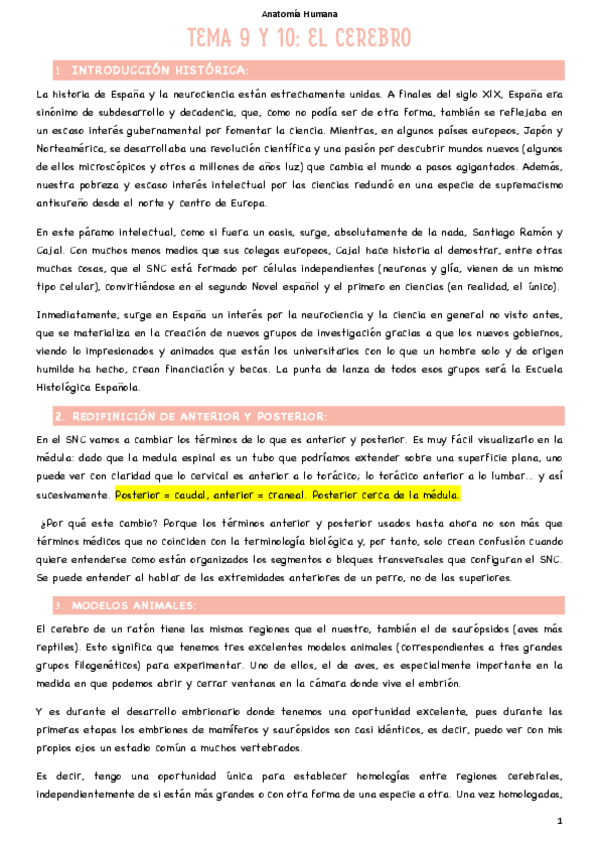 Anatomía Humana

TEMA 9 Y 10: EL CEREBRO

1. INTRODUCCIÓN HISTÓRICA:

La historia de España y la neurociencia están estrechamente unidas. A finales del siglo XIX, España era sinónimo de subdesarrollo y decadencia, que, como no podía ser de otra forma, también se reflejaba en un escaso interés gubernamental por fomentar la ciencia. Mientras, en algunos países europeos, Japón y Norteamérica, se desarrollaba una revolución científica y una pasión por descubrir mundos nuevos (algunos de ellos microscópicos y otros a millones de años luz) que cambia el mundo a pasos agigantados. Además, nuestra pobreza y escaso interés intelectual por las ciencias redundó en una especie de supremacismo antisureño desde el norte y centro de Europa.

En este páramo intelectual, como si fuera un oasis, surge, absolutamente de la nada, Santiago Ramón y Cajal. Con muchos menos medios que sus colegas europeos, Cajal hace historia al demostrar, entre otras muchas cosas, que el SNC está formado por células independientes (neuronas y glía, vienen de un mismo tipo celular), convirtiéndose en el segundo Novel español y el primero en ciencias (en realidad, el único).

Inmediatamente, surge en España un interés por la neurociencia y la ciencia en general no visto antes, que se materializa en la creación de nuevos grupos de investigación gracias a que los nuevos gobiernos, viendo lo impresionados y animados que están los universitarios con lo que un hombre solo y de origen humilde ha hecho, crean financiación y becas. La punta de lanza de todos esos grupos será la Escuela Histológica Española.

2. REDIFINICIÓN DE ANTERIOR Y POSTERIOR:

En el SNC vamos a cambiar los términos de lo que es anterior y posterior. Es muy fácil visualizarlo en la médula: dado que la medula espinal es un tubo que podríamos extender sobre una superficie plana, uno puede ver con claridad que lo cervical es anterior a lo torácico; lo torácico anterior a lo lumbar… y así sucesivamente. Posterior = caudal, anterior = craneal. Posterior cerca de la médula.

¿Por qué este cambio? Porque los términos anterior y posterior usados hasta ahora no son más que términos médicos que no coinciden con la terminología biológica y, por tanto, solo crean confusión cuando quiere entenderse como están organizados los segmentos o bloques transversales que configuran el SNC. Se puede entender al hablar de las extremidades anteriores de un perro, no de las superiores.

3. MODELOS ANIMALES:

El cerebro de un ratón tiene las mismas regiones que el nuestro, también el de saurópsidos (aves más reptiles). Esto significa que tenemos tres excelentes modelos animales (correspondientes a tres grandes grupos filogenéticos) para experimentar. Uno de ellos, el de aves, es especialmente importante en la medida en que podemos abrir y cerrar ventanas en la cámara donde vive el embrión.

Y es durante el desarrollo embrionario donde tenemos una oportunidad excelente, pues durante las primeras etapas los embriones de mamíferos y saurópsidos son casi idénticos, es decir, puedo ver con mis propios ojos un estadio común a muchos vertebrados.

Es decir, tengo una oportunidad única para establecer homologías entre regiones cerebrales, independientemente de si están más grandes o con otra forma de una especie a otra. Una vez homologadas,

1